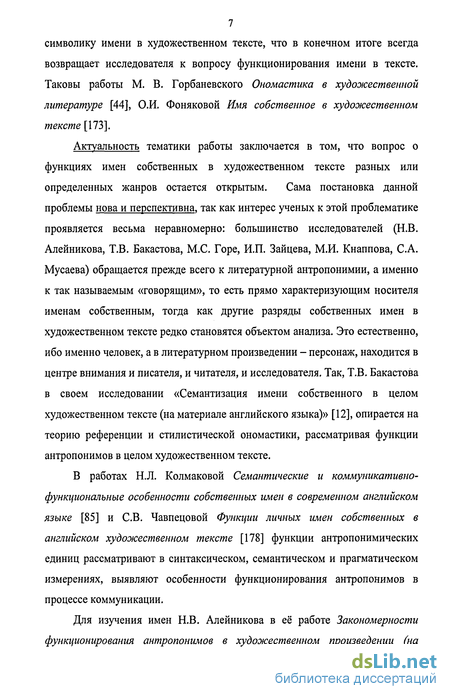 7

символику имени в художественном тексте, что в конечном итоге всегда возвращает исследователя к вопросу функционирования имени в тексте. Таковы работы М. В. Горбаневского Ономастика в художественной литературе [44], О.И. Фоняковой Имя собственное в художественном тексте [173].

Актуальность тематики работы заключается в том, что вопрос о функциях имен собственных в художественном тексте разных или определенных жанров остается открытым. Сама постановка данной проблемы нова и перспективна, так как интерес ученых к этой проблематике проявляется весьма неравномерно: большинство исследователей (Н.В. Алейникова, Т.В. Бакастова, М.С. Горе, И.П. Зайцева, М.И. Кнаппова, С.А. Мусаева) обращается прежде всего к литературной антропонимии, а именно к так называемым «говорящим», то есть прямо характеризующим носителя именам собственным, тогда как другие разряды собственных имен в художественном тексте редко становятся объектом анализа. Это естественно, ибо именно человек, а в литературном произведении – персонаж, находится в центре внимания и писателя, и читателя, и исследователя. Так, Т.В. Бакастова в своем исследовании «Семантизация имени собственного в целом художественном тексте (на материале английского языка)» [12], опирается на теорию референции и стилистической ономастики, рассматривая функции антропонимов в целом художественном тексте.

В работах Н.Л. Колмаковой Семантические и коммуникативно-функциональные особенности собственных имен в современном английском языке [85] и С.В. Чавпецовой Функции личных имен собственных в английском художественном тексте [178] функции антропонимических единиц рассматривают в синтаксическом, семантическом и прагматическом измерениях, выявляют особенности функционирования антропонимов в процессе коммуникации.

Для изучения имен Н.В. Алейникова в её работе Закономерности функционирования антропонимов в художественном произведении (на

dsLib.net
библиотека диссертаций